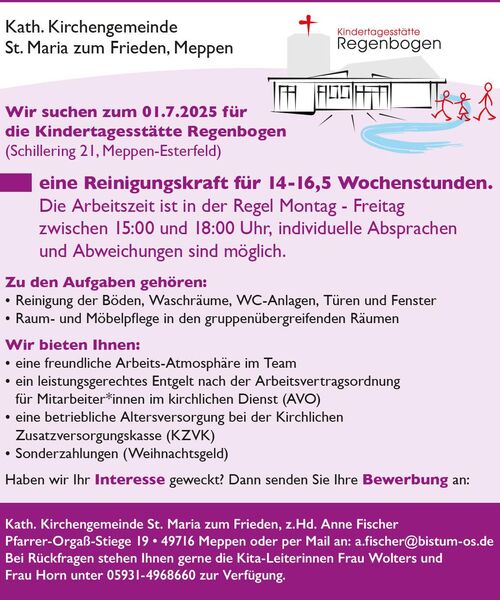 Kath. Kirchengemeinde
St. Maria zum Frieden, Meppen

Kindertagesstätte
Regenbogen

Wir suchen zum 01.7.2025 für die Kindertagesstätte Regenbogen
(Schillering 21, Meppen-Esterfeld)

eine Reinigungskraft für 14-16,5 Wochenstunden.
Die Arbeitszeit ist in der Regel Montag - Freitag zwischen 15:00 und 18:00 Uhr, individuelle Absprachen und Abweichungen sind möglich.

Zu den Aufgaben gehören:
• Reinigung der Böden, Waschräume, WC-Anlagen, Türen und Fenster
• Raum- und Möbelpflege in den gruppenübergreifenden Räumen

Wir bieten Ihnen:
• eine freundliche Arbeits-Atmosphäre im Team
• ein leistungsgerechtes Entgelt nach der Arbeitsvertragsordnung für Mitarbeiter*innen im kirchlichen Dienst (AVO)
• eine betriebliche Altersversorgung bei der Kirchlichen Zusatzversorgungskasse (KZVK)
• Sonderzahlungen (Weihnachtsgeld)

Haben wir Ihr Interesse geweckt? Dann senden Sie Ihre Bewerbung an:

Kath. Kirchengemeinde St. Maria zum Frieden, z.Hd. Anne Fischer
Pfarrer-Orgaß-Stiege 19 • 49716 Meppen oder per Mail an: a.fischer@bistum-os.de
Bei Rückfragen stehen Ihnen gerne die Kita-Leiterinnen Frau Wolters und Frau Horn unter 05931-4968660 zur Verfügung.